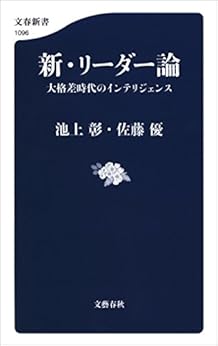 文春新書
1096

新・リーダー論
大格差時代のインテリジェンス

池上 彰・佐藤 優

文藝春秋